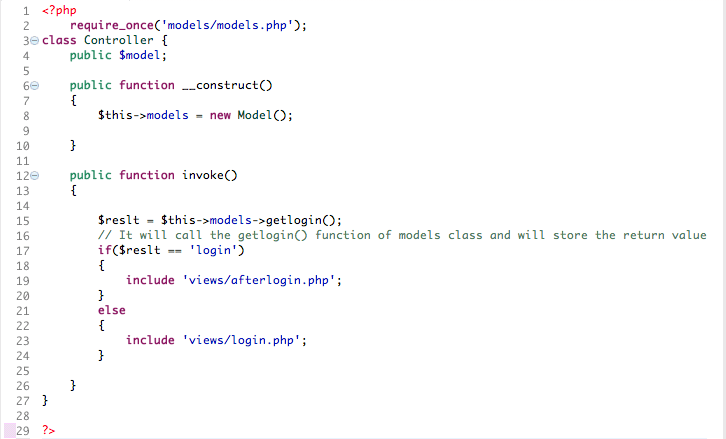 1 <?php
2     require_once('models/models.php');
3 class Controller {
4     public $model;
5 
6     public function __construct()
7     {
8         $this->models = new Model();
9 
10     }
11 
12     public function invoke()
13     {
14 
15         $reslt = $this->models->getlogin();
16         // It will call the getlogin() function of models class and will store the return value
17         if($reslt == 'login')
18         {
19             include 'views/afterlogin.php';
20         }
21         else
22         {
23             include 'views/login.php';
24         }
25 
26     }
27 }
28 
29 ?>